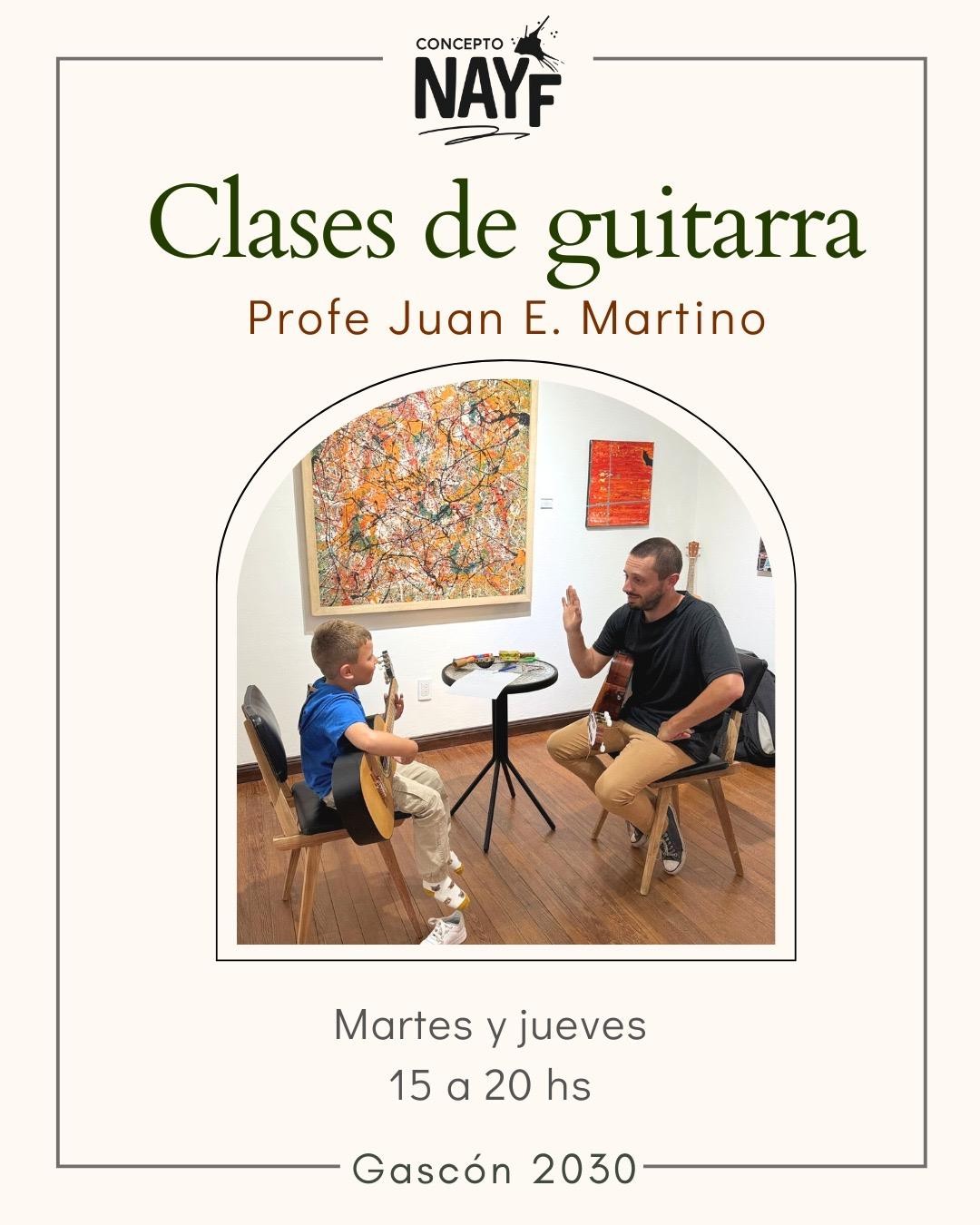 CONCEPTO
NAYF

Clases de guitarra

Profe Juan E. Martino

Martes y jueves
15 a 20 hs

Gascón 2030